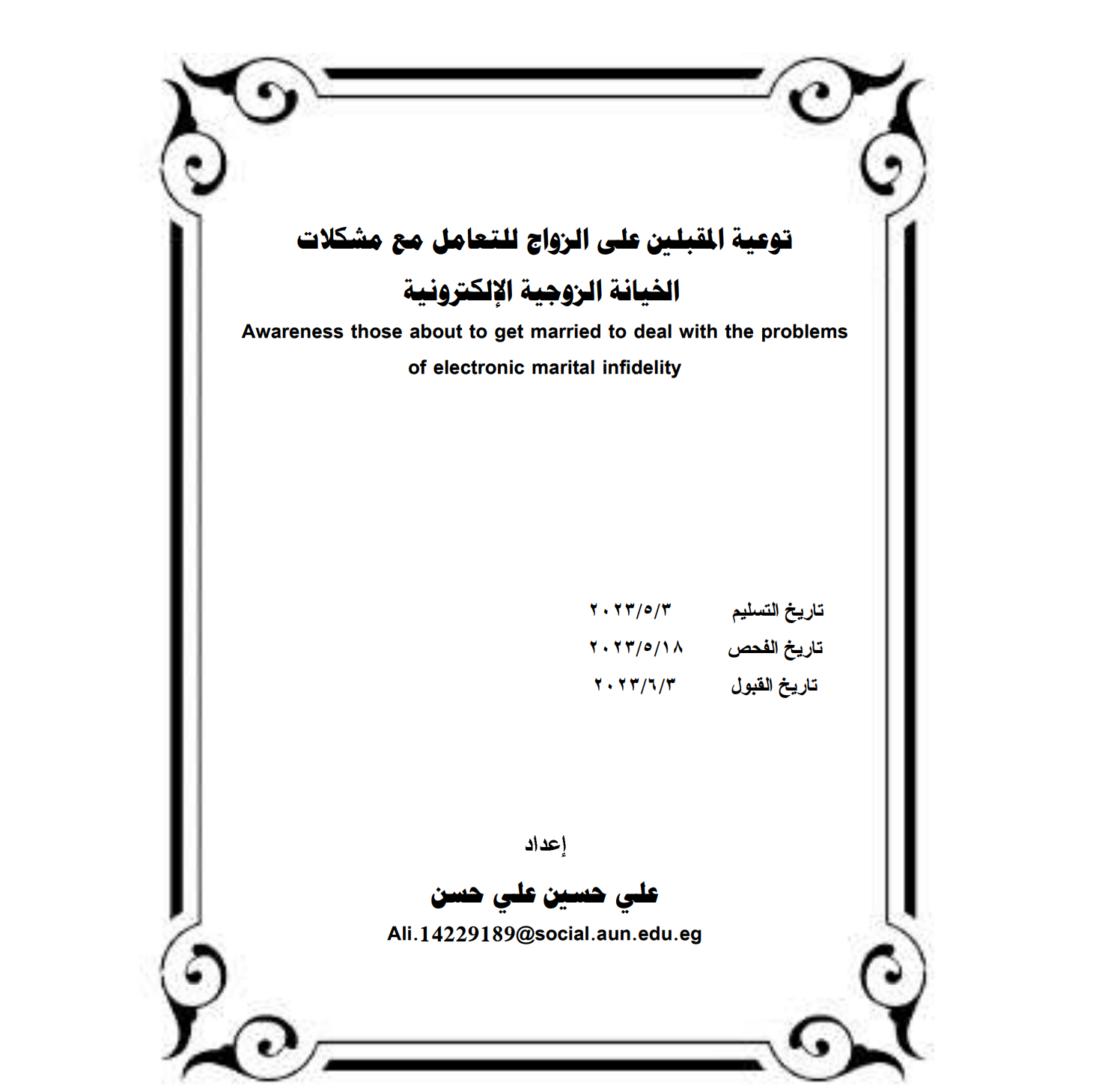 توعية المقبلين على الزواج للتعامل مع مشكلات
الخيانة الزوجية الإلكترونية

Awareness those about to get married to deal with the problems of electronic marital infidelity

تاريخ التسليم ٢٠٢٣/٥/٣
تاريخ الفحص ٢٠٢٣/٥/١٨
تاريخ القبول ٢٠٢٣/٦/٣

إعداد

علي حسين علي حسن

Ali.14229189@social.aun.edu.eg